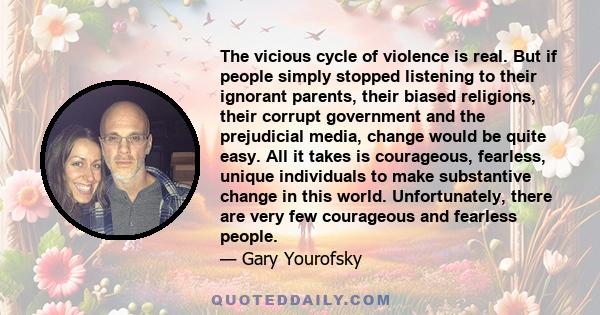 The vicious cycle of violence is real. But if people simply stopped listening to their ignorant parents, their biased religions, their corrupt government and the prejudicial media, change would be quite easy. All it takes is courageous, fearless, unique individuals to make substantive change in this world. Unfortunately, there are very few courageous and fearless people.

— Gary Yourofsky

QUOTEDDAILY.COM